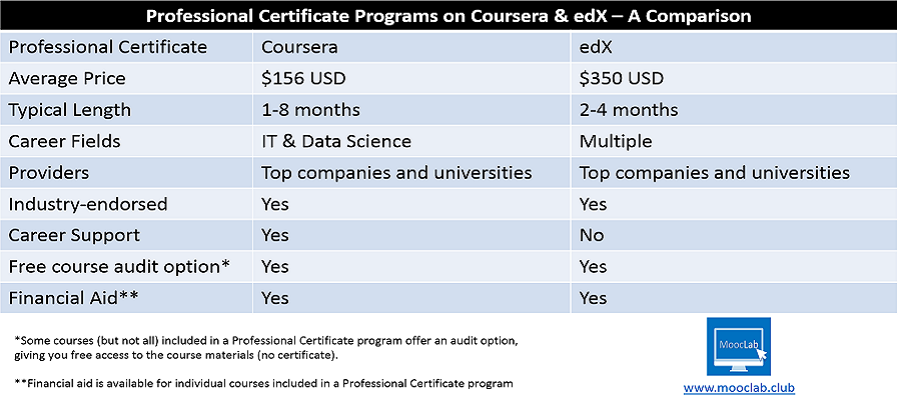 Professional Certificate Programs on Coursera & edX – A Comparison

| Professional Certificate | Coursera | edX |
|---|---|---|
| Average Price | \$156 USD | \$350 USD |
| Typical Length | 1-8 months | 2-4 months |
| Career Fields | IT & Data Science | Multiple |
| Providers | Top companies and universities | Top companies and universities |
| Industry-endorsed | Yes | Yes |
| Career Support | Yes | No |
| Free course audit option* | Yes | Yes |
| Financial Aid** | Yes | Yes |

*Some courses (but not all) included in a Professional Certificate program offer an audit option, giving you free access to the course materials (no certificate).

**Financial aid is available for individual courses included in a Professional Certificate program

MoocLab

www.mooclab.club